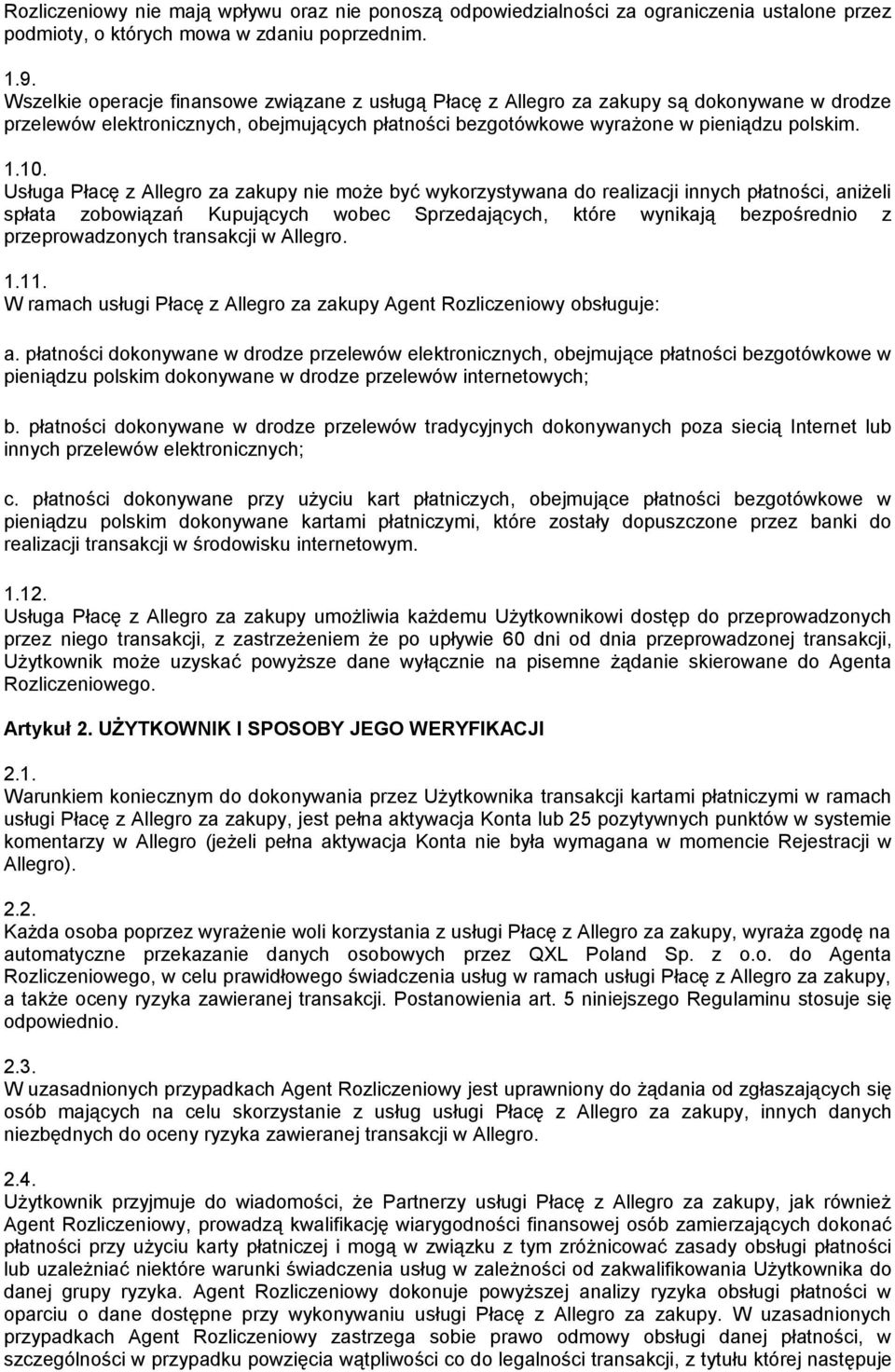 Rozliczeniowy nie mają wpływu oraz nie ponoszą odpowiedzialności za ograniczenia ustalone przez podmioty, o których mowa w zdaniu poprzednim.

1.9.
Wszelkie operacje finansowe związane z usługą Płacę z Allegro za zakupy są dokonywane w drodze przelewów elektronicznych, obejmujących płatności bezgotówkowe wyrażone w pieniądzu polskim.

1.10.
Usługa Płacę z Allegro za zakupy nie może być wykorzystywana do realizacji innych płatności, aniżeli spłata zobowiązań Kupujących wobec Sprzedających, które wynikają bezpośrednio z przeprowadzonych transakcji w Allegro.

1.11.
W ramach usługi Płacę z Allegro za zakupy Agent Rozliczeniowy obsługuje:

a. płatności dokonywane w drodze przelewów elektronicznych, obejmujące płatności bezgotówkowe w pieniądzu polskim dokonywane w drodze przelewów internetowych;

b. płatności dokonywane w drodze przelewów tradycyjnych dokonywanych poza siecią Internet lub innych przelewów elektronicznych;

c. płatności dokonywane przy użyciu kart płatniczych, obejmujące płatności bezgotówkowe w pieniądzu polskim dokonywane kartami płatniczymi, które zostały dopuszczone przez banki do realizacji transakcji w środowisku internetowym.

1.12.
Usługa Płacę z Allegro za zakupy umożliwia każdemu Użytkownikowi dostęp do przeprowadzonych przez niego transakcji, z zastrzeżeniem że po upływie 60 dni od dnia przeprowadzonej transakcji, Użytkownik może uzyskać powyższe dane wyłącznie na pisemne żądanie skierowane do Agenta Rozliczeniowego.

Artykuł 2. UŻYTKOWNIK I SPOSOBY JEGO WERYFIKACJI

2.1.
Warunkiem koniecznym do dokonywania przez Użytkownika transakcji kartami płatniczymi w ramach usługi Płacę z Allegro za zakupy, jest pełna aktywacja Konta lub 25 pozytywnych punktów w systemie komentarzy w Allegro (jeżeli pełna aktywacja Konta nie była wymagana w momencie Rejestracji w Allegro).

2.2.
Każda osoba poprzez wyrażenie woli korzystania z usługi Płacę z Allegro za zakupy, wyraża zgodę na automatyczne przekazanie danych osobowych przez QXL Poland Sp. z o.o. do Agenta Rozliczeniowego, w celu prawidłowego świadczenia usług w ramach usługi Płacę z Allegro za zakupy, a także oceny ryzyka zawieranej transakcji. Postanowienia art. 5 niniejszego Regulaminu stosuje się odpowiednio.

2.3.
W uzasadnionych przypadkach Agent Rozliczeniowy jest uprawniony do żądania od zgłaszających się osób mających na celu skorzystanie z usług usługi Płacę z Allegro za zakupy, innych danych niezbędnych do oceny ryzyka zawieranej transakcji w Allegro.

2.4.
Użytkownik przyjmuje do wiadomości, że Partnerzy usługi Płacę z Allegro za zakupy, jak również Agent Rozliczeniowy, prowadzą kwalifikację wiarygodności finansowej osób zamierzających dokonać płatności przy użyciu karty płatniczej i mogą w związku z tym zróżnicować zasady obsługi płatności lub uzależniać niektóre warunki świadczenia usług w zależności od zakwalifikowania Użytkownika do danej grupy ryzyka. Agent Rozliczeniowy dokonuje powyższej analizy ryzyka obsługi płatności w oparciu o dane dostępne przy wykonywaniu usługi Płacę z Allegro za zakupy. W uzasadnionych przypadkach Agent Rozliczeniowy zastrzega sobie prawo odmowy obsługi danej płatności, w szczególności w przypadku powzięcia wątpliwości co do legalności transakcji, z tytułu której następuje